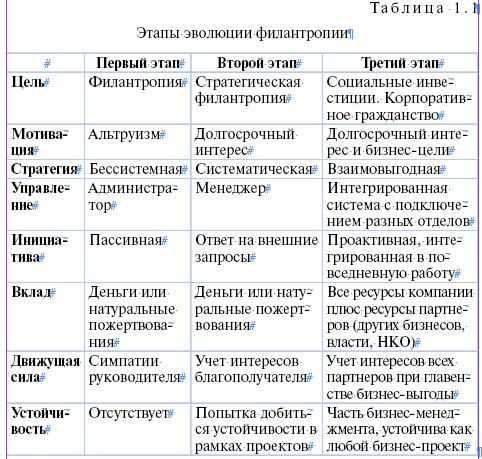 Таблица 1.1

Этапы эволюции филантропии

| | Первый этап | Второй этап | Третий этап |
|---|---|---|---|
| Цель | Филантропия | Стратегическая филантропия | Социальные инвестиции. Корпоративное гражданство |
| Мотивация | Альтруизм | Долгосрочный интерес | Долгосрочный интерес и бизнес-цели |
| Стратегия | Бессистемная | Систематическая | Взаимовыгодная |
| Управление | Администратор | Менеджер | Интегрированная система с подключением разных отделов |
| Инициатива | Пассивная | Ответ на внешние запросы | Проактивная, интегрированная в повседневную работу |
| Вклад | Деньги или натуральные пожертвования | Деньги или натуральные пожертвования | Все ресурсы компании плюс ресурсы партнеров (других бизнесов, власти, НКО) |
| Движущая сила | Симпатии руководителя | Учет интересов благополучателя | Учет интересов всех партнеров при главенстве бизнес-выгоды |
| Устойчивость | Отсутствует | Попытка добиться устойчивости в рамках проектов | Часть бизнес-менеджмента, устойчива как любой бизнес-проект |